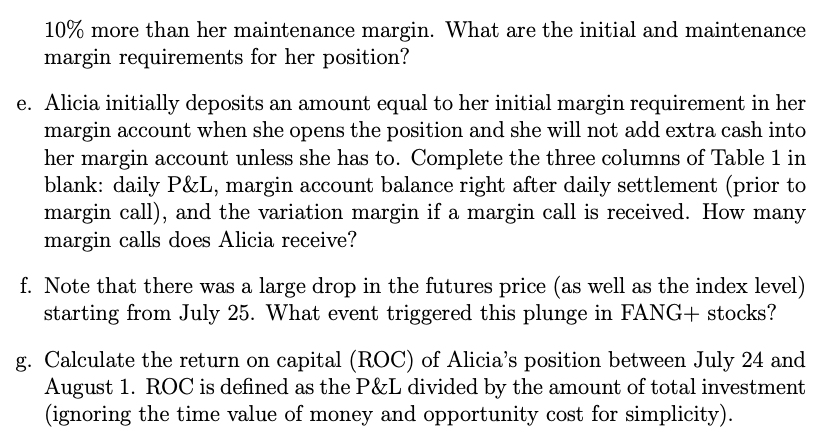 10% more than her maintenance margin. What are the initial and maintenance margin requirements for her position?

e. Alicia initially deposits an amount equal to her initial margin requirement in her margin account when she opens the position and she will not add extra cash into her margin account unless she has to. Complete the three columns of Table 1 in blank: daily P&L, margin account balance right after daily settlement (prior to margin call), and the variation margin if a margin call is received. How many margin calls does Alicia receive?

f. Note that there was a large drop in the futures price (as well as the index level) starting from July 25. What event triggered this plunge in FANG+ stocks?

g. Calculate the return on capital (ROC) of Alicia's position between July 24 and August 1. ROC is defined as the P&L divided by the amount of total investment (ignoring the time value of money and opportunity cost for simplicity).